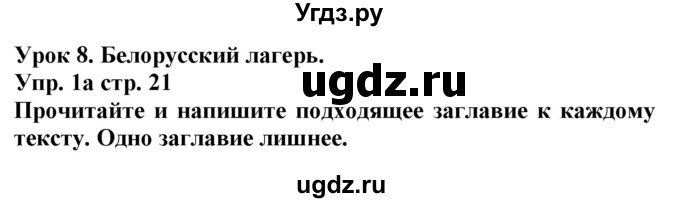 Угдз.ру

Урок 8. Белорусский лагерь.
Упр. 1а стр. 21
ugdz.ru
Прочитайте и напишите подходящее заглавие к каждому тексту. Одно заглавие лишнее.

ugdz.ru